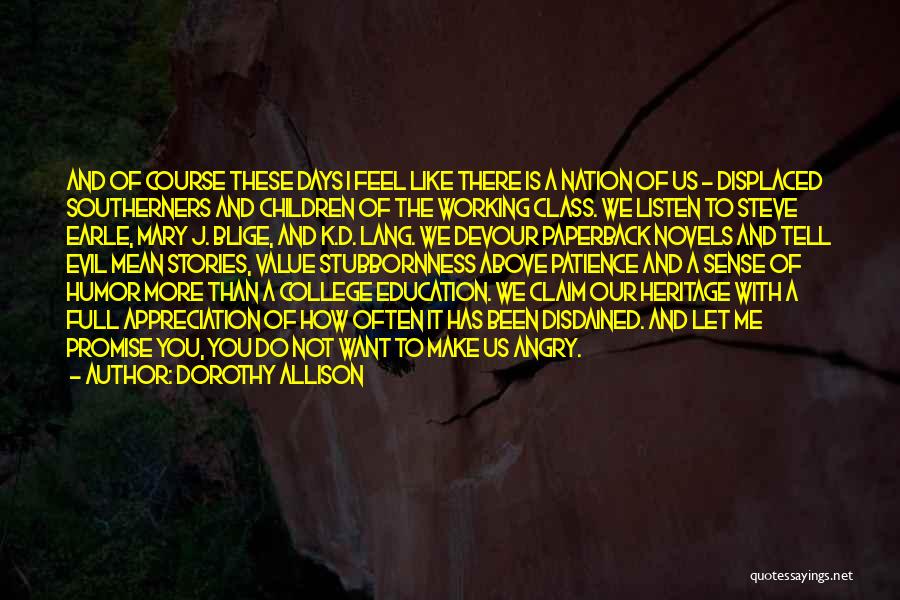 AND OF COURSE THESE DAYS I FEEL LIKE THERE IS A NATION OF US - DISPLACED SOUTHERNERS AND CHILDREN OF THE WORKING CLASS. WE LISTEN TO STEVE EARLE, MARY J. BLIGE, AND K.D. LANG. WE DEVOUR PAPERBACK NOVELS AND TELL EVIL MEAN STORIES, VALUE STUBBORNNESS ABOVE PATIENCE AND A SENSE OF HUMOR MORE THAN A COLLEGE EDUCATION. WE CLAIM OUR HERITAGE WITH A FULL APPRECIATION OF HOW OFTEN IT HAS BEEN DISDAINED. AND LET ME PROMISE YOU, YOU DO NOT WANT TO MAKE US ANGRY.
- AUTHOR: DOROTHY ALLISON

quotessayings.net